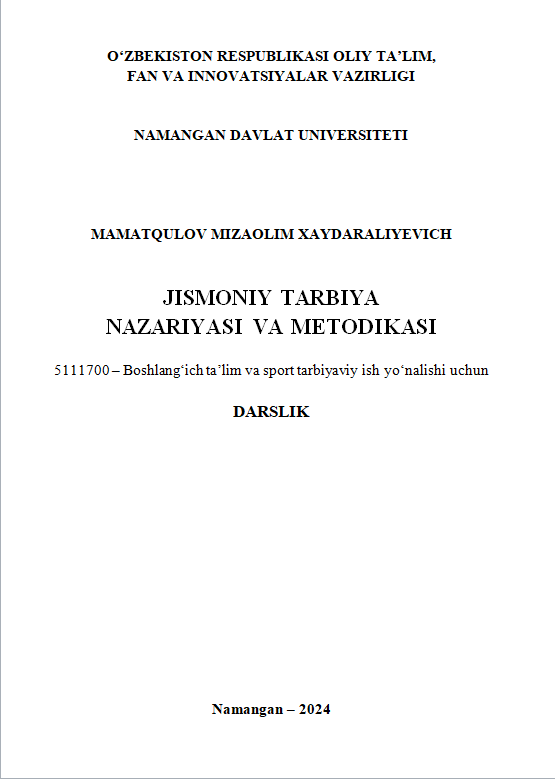 O‘ZBEKISTON RESPUBLIKASI OLIY TA’LIM, FAN VA INNOVATSIYALAR VAZIRLIGI

NAMANGAN DAVLAT UNIVERSITETI

MAMATQULOV MIZAOLIM XAYDARALIYEVICH

JISMONIY TARBIYA NAZARIYASI VA METODIKASI

5111700 – Boshlang‘ich ta’lim va sport tarbiyaviy ish yo‘nalishi uchun

DARSLIK

Namangan – 2024